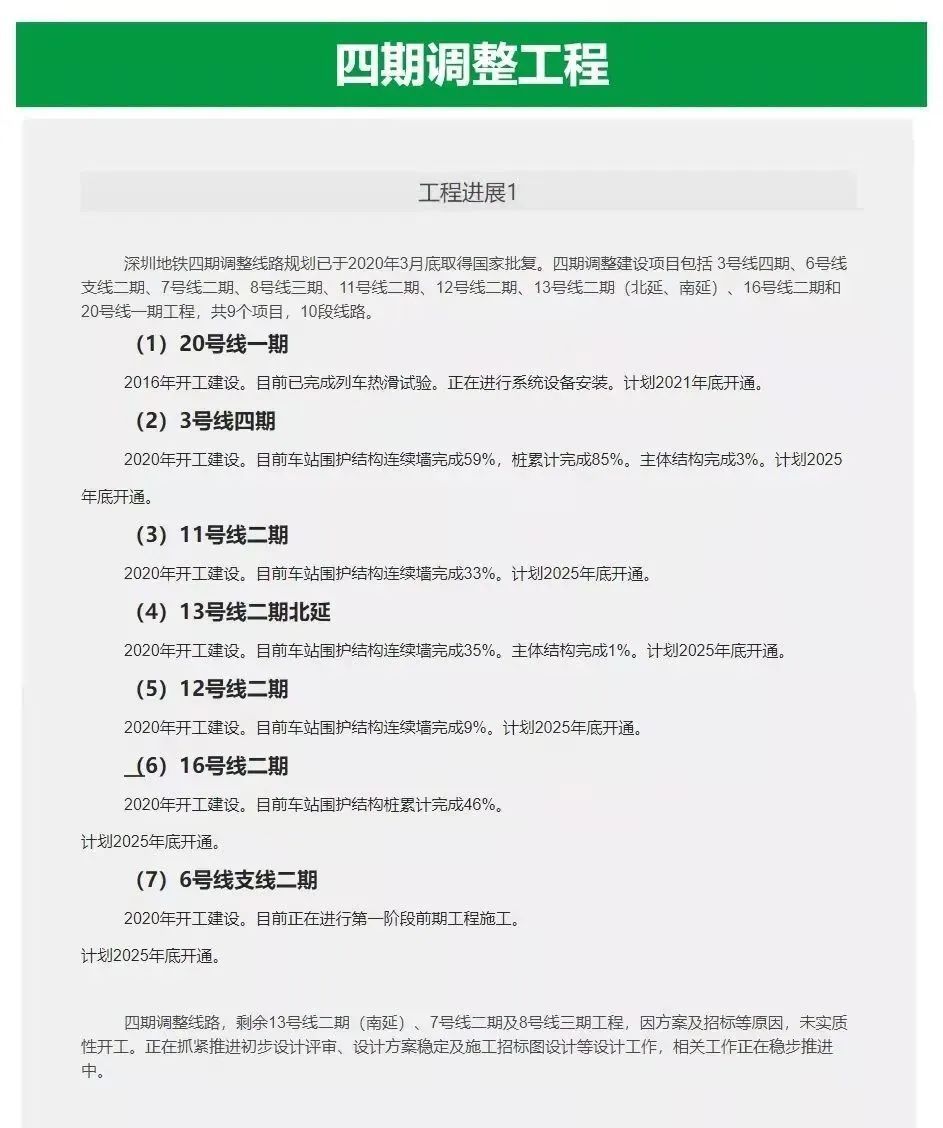 四期调整工程

工程进展1

深圳地铁四期调整线路规划已于2020年3月底取得国家批复。四期调整建设项目包括 3号线四期、6号线支线二期、7号线二期、8号线三期、11号线二期、12号线二期、13号线二期（北延、南延）、16号线二期和20号线一期工程，共9个项目，10段线路。

（1）20号线一期

2016年开工建设。目前已完成列车热滑试验。正在进行系统设备安装。计划2021年底开通。

（2）3号线四期

2020年开工建设。目前车站围护结构连续墙完成59%，桩累计完成85%。主体结构完成3%。计划2025年底开通。

（3）11号线二期

2020年开工建设。目前车站围护结构连续墙完成33%。计划2025年底开通。

（4）13号线二期北延

2020年开工建设。目前车站围护结构连续墙完成35%。主体结构完成1%。计划2025年底开通。

（5）12号线二期

2020年开工建设。目前车站围护结构连续墙完成9%。计划2025年底开通。

（6）16号线二期

2020年开工建设。目前车站围护结构桩累计完成46%。

计划2025年底开通。

（7）6号线支线二期

2020年开工建设。目前正在进行第一阶段前期工程施工。

计划2025年底开通。

四期调整线路，剩余13号线二期（南延）、7号线二期及8号线三期工程，因方案及招标等原因，未实质性开工。正在抓紧推进初步设计评审、设计方案稳定及施工招标图设计等设计工作，相关工作正在稳步推进中。